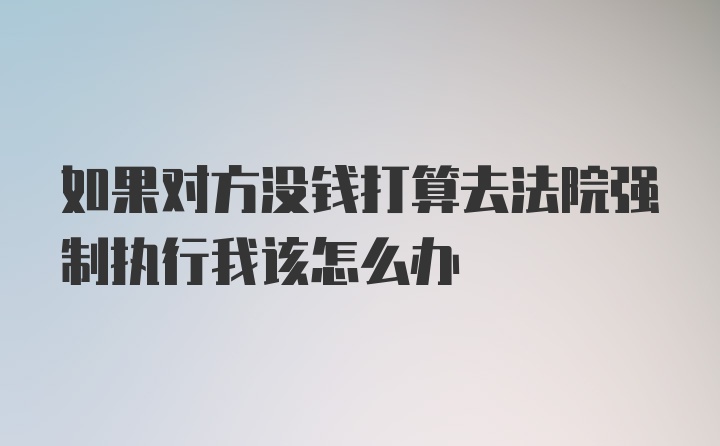 如果对方没钱打算去法院强制执行我该怎么办